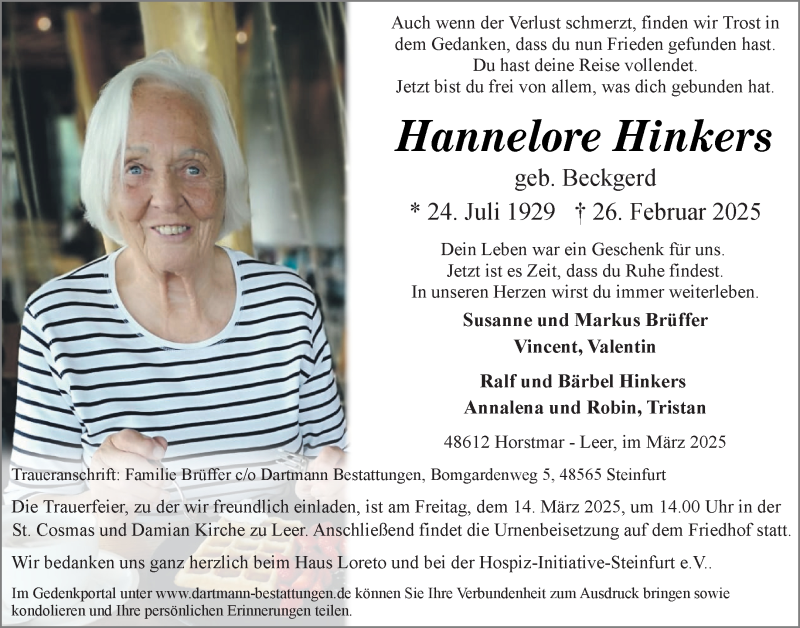 Auch wenn der Verlust schmerzt, finden wir Trost in dem Gedanken, dass du nun Frieden gefunden hast.
Du hast deine Reise vollendet.
Jetzt bist du frei von allem, was dich gebunden hat.

Hannelore Hinkers

geb. Beckgerd

* 24. Juli 1929 † 26. Februar 2025

Dein Leben war ein Geschenk für uns.
Jetzt ist es Zeit, dass du Ruhe findest.
In unseren Herzen wirst du immer weiterleben.

Susanne und Markus Brüffer
Vincent, Valentin

Ralf und Bärbel Hinkers
Annalena und Robin, Tristan

48612 Horstmar - Leer, im März 2025

Traueranschrift: Familie Brüffer c/o Dartmann Bestattungen, Bomgardenweg 5, 48565 Steinfurt

Die Trauerfeier, zu der wir freundlich einladen, ist am Freitag, dem 14. März 2025, um 14.00 Uhr in der St. Cosmas und Damian Kirche zu Leer. Anschließend findet die Urnenbeisetzung auf dem Friedhof statt.

Wir bedanken uns ganz herzlich beim Haus Loreto und bei der Hospiz-Initiative-Steinfurt e.V..

Im Gedenkportal unter www.dartmann-bestattungen.de können Sie Ihre Verbundenheit zum Ausdruck bringen sowie kondolieren und Ihre persönlichen Erinnerungen teilen.